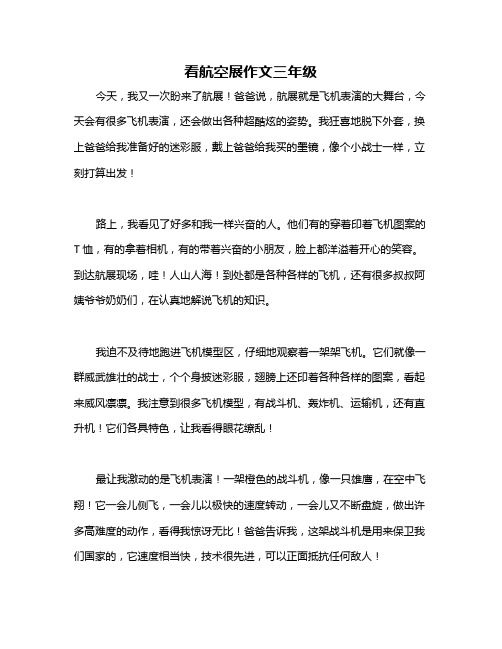 看航空展作文三年级

今天，我又一次盼来了航展！爸爸说，航展就是飞机表演的大舞台，今天会有很多飞机表演，还会做出各种超酷炫的姿势。我狂喜地脱下外套，换上爸爸给我准备好的迷彩服，戴上爸爸给我买的墨镜，像个小战士一样，立刻打算出发！

路上，我看见了好多和我一样兴奋的人。他们有的穿着印着飞机图案的T恤，有的拿着相机，有的带着兴奋的小朋友，脸上都洋溢着开心的笑容。到达航展现场，哇！人山人海！到处都是各种各样的飞机，还有很多叔叔阿姨爷爷奶奶们，在认真地解说飞机的知识。

我迫不及待地跑进飞机模型区，仔细地观察着一架架飞机。它们就像一群威武雄壮的战士，个个身披迷彩服，翅膀上还印着各种各样的图案，看起来威风凛凛。我注意到很多飞机模型，有战斗机、轰炸机、运输机，还有直升机！它们各具特色，让我看得眼花缭乱！

最让我激动的是飞机表演！一架橙色的战斗机，像一只雄鹰，在空中飞翔！它一会儿侧飞，一会儿以极快的速度转动，一会儿又不断盘旋，做出许多高难度的动作，看得我惊讶无比！爸爸告诉我，这架战斗机是用来保卫我们国家的，它速度相当快，技术很先进，可以正面抵抗任何敌人！